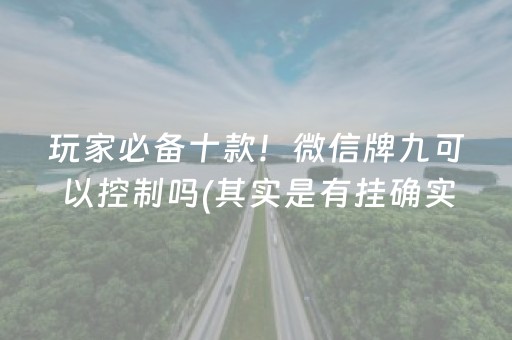 玩家必备十款！微信牌九可以控制吗(其实是有挂确实